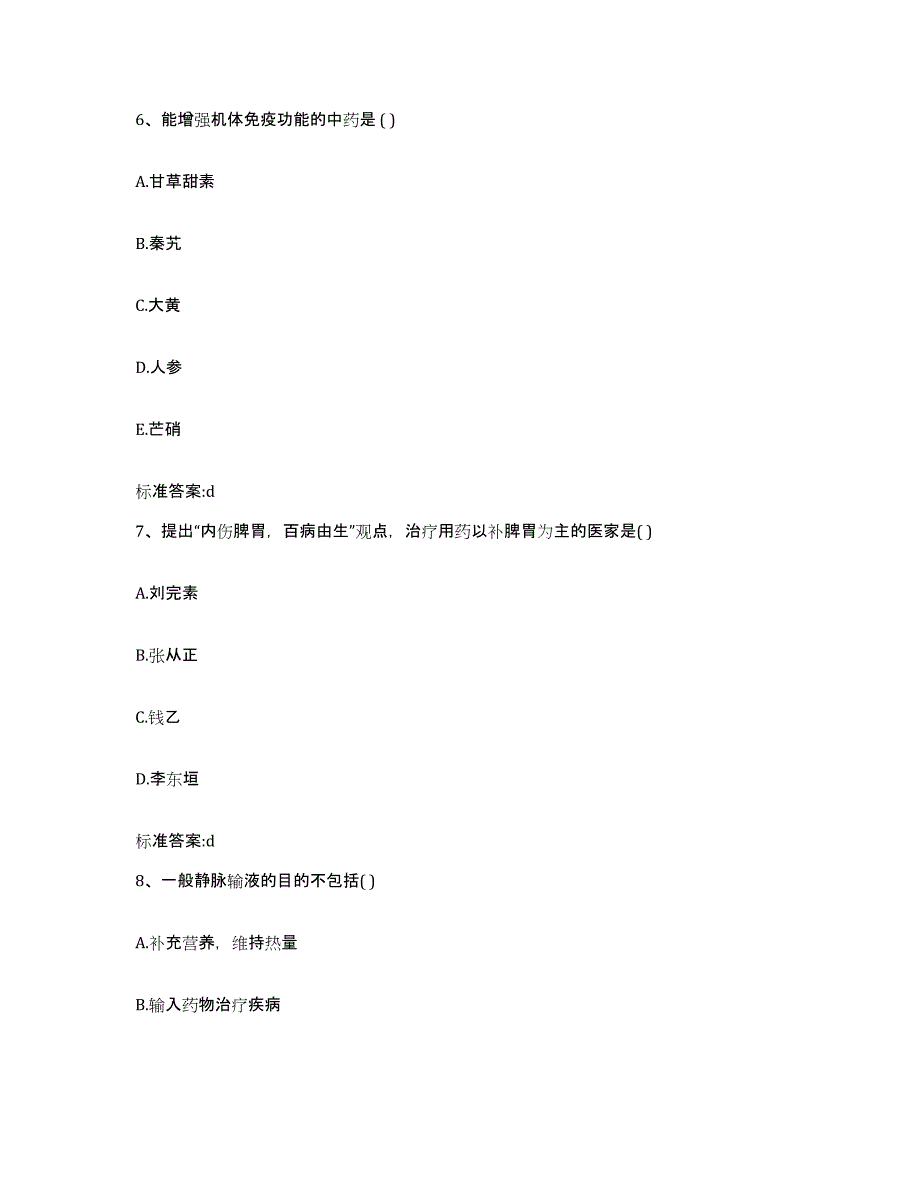 6、能增强机体免疫功能的中药是 ( )

A.甘草甜素

B.秦艽

C.大黄

D.人参

E.芒硝

标准答案:d

7、提出“内伤脾胃，百病由生”观点，治疗用药以补脾胃为主的医家是( )

A.刘完素

B.张从正

C.钱乙

D.李东垣

标准答案:d

8、一般静脉输液的目的不包括( )

A.补充营养，维持热量

B.输入药物治疗疾病